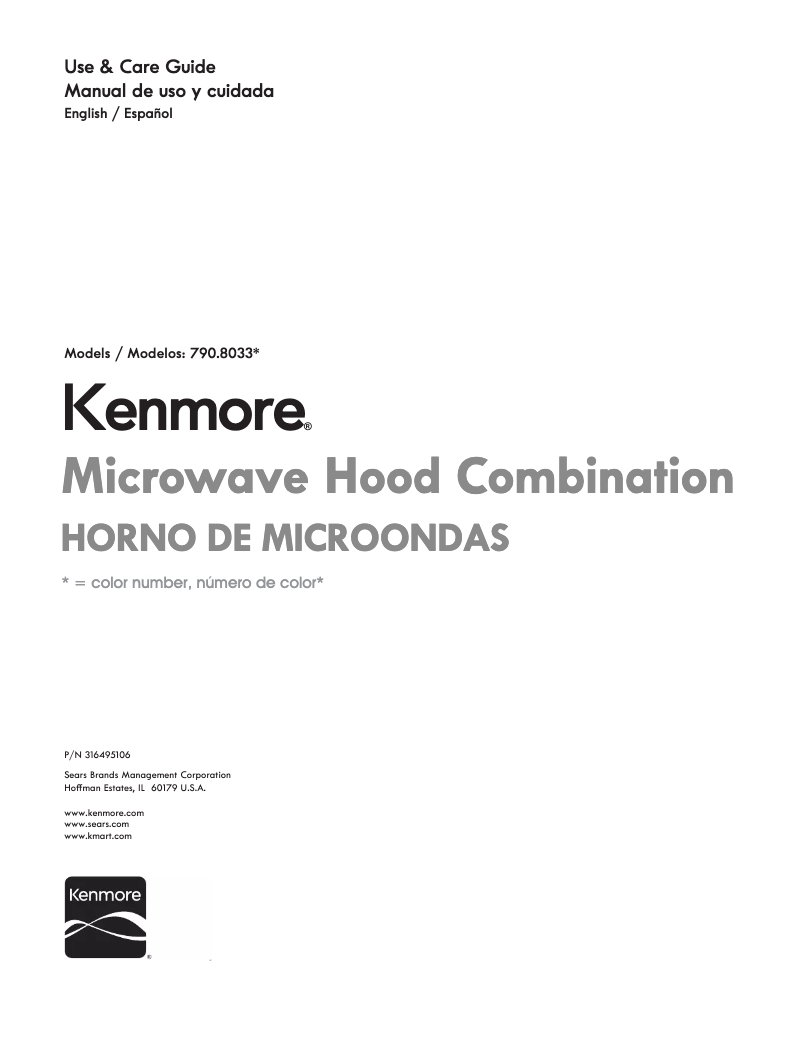 Use & Care Guide
Manual de uso y cuidada
English / Español

Models / Modelos: 790.8033*

Kenmore®

Microwave Hood Combination

HORNO DE MICROONDAS

* = color number, número de color*

P/N 316495106

Sears Brands Management Corporation
Hoffman Estates, IL 60179 U.S.A.

www.kenmore.com
www.sears.com
www.kmart.com

Kenmore®